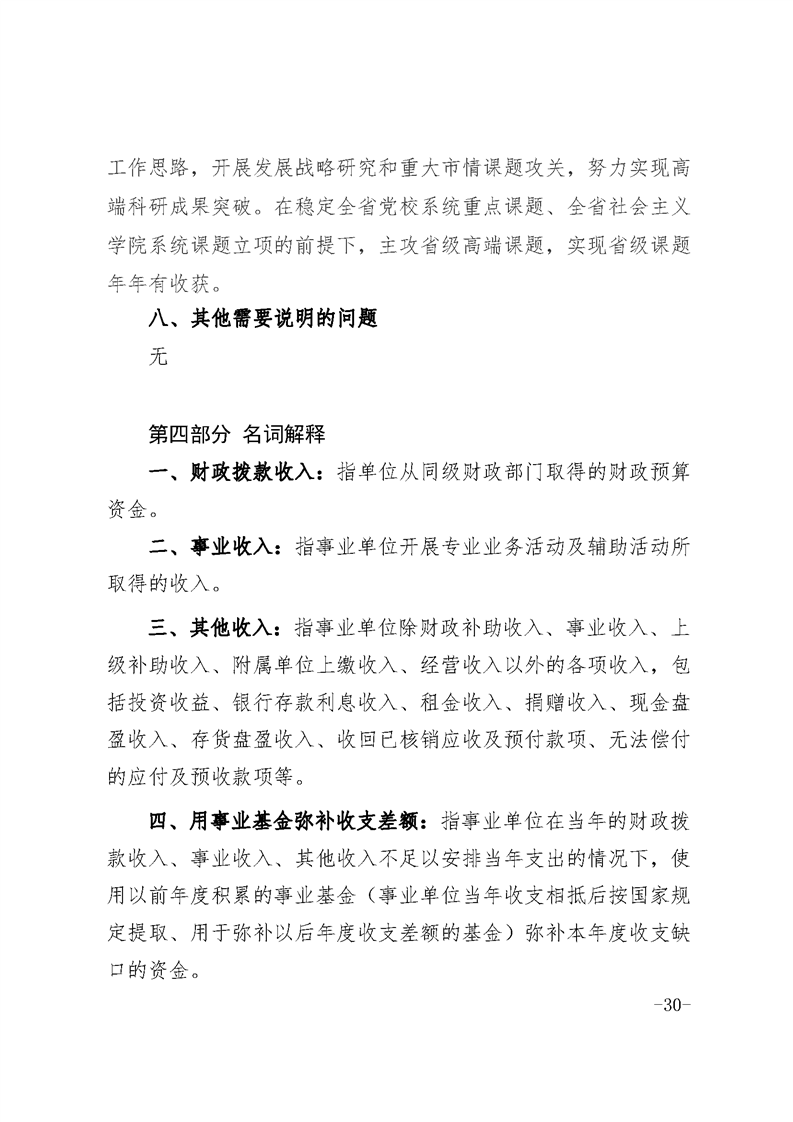 工作思路，开展发展战略研究和重大市情课题攻关，努力实现高端科研成果突破。在稳定全省党校系统重点课题、全省社会主义学院系统课题立项的前提下，主攻省级高端课题，实现省级课题年年有收获。

八、其他需要说明的问题

无

第四部分 名词解释

一、财政拨款收入：指单位从同级财政部门取得的财政预算资金。

二、事业收入：指事业单位开展专业业务活动及辅助活动所取得的收入。

三、其他收入：指事业单位除财政补助收入、事业收入、上级补助收入、附属单位上缴收入、经营收入以外的各项收入，包括投资收益、银行存款利息收入、租金收入、捐赠收入、现金盘盈收入、存货盘盈收入、收回已核销应收及预付款项、无法偿付的应付及预收款项等。

四、用事业基金弥补收支差额：指事业单位在当年的财政拨款收入、事业收入、其他收入不足以安排当年支出的情况下，使用以前年度积累的事业基金（事业单位当年收支相抵后按国家规定提取、用于弥补以后年度收支差额的基金）弥补本年度收支缺口的资金。

-30-